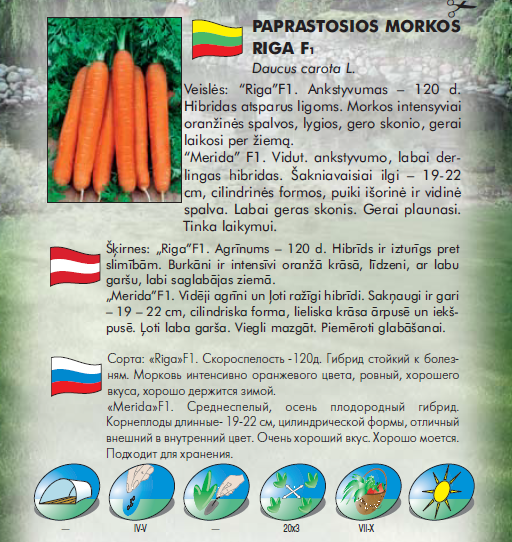 PAPRASTOSIOS MORKOS RIGA F1
Daucus carota L.

Veislės: "Riga"F1. Ankstyvumas – 120 d. Hibridas atsparus ligoms. Morkos intensyviai oranžinės spalvos, lygios, gero skonio, gerai laikosi per žiemą.
"Merida" F1. Vidut. ankstyvumo, labai derlingas hibridas. Šakniavaisiai ilgi – 19-22 cm, cilindrinės formos, puiki išorinė ir vidinė spalva. Labai geras skonis. Gerai plaunasi. Tinka laikymui.

Šķirnes: „Riga"F1. Agrīnums – 120 d. Hibrīds ir izturīgs pret slimībām. Burkāni ir intensīvi oranžā krāsā, līdzeni, ar labu garšu, labi saglabājas ziemā.
„Merida"F1. Vidēji agrīni un ļoti ražīgi hibrīdi. Sakņaugi ir gari – 19 – 22 cm, cilindriska forma, lieliska krāsa ārpusē un iekšpusē. Ļoti laba garša. Viegli mazgāt. Piemēroti glabāšanai.

Сорта: «Riga»F1. Скороспелость -120д. Гибрид стойкий к болезням. Морковь интенсивно оранжевого цвета, ровный, хорошего вкуса, хорошо держится зимой.
«Merida»F1. Среднеспелый, осень плодородный гибрид. Корнеплоды длинные- 19-22 см, цилиндрической формы, отличный внешний в внутренний цвет. Очень хороший вкус. Хорошо моется. Подходит для хранения.

— IV-V — 20x3 VII-X